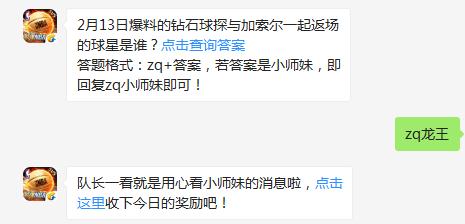 2月13日爆料的钻石球探与加索尔一起返场的球星是谁？点击查询答案
答题格式：zq+答案，若答案是小师妹，即回复zq小师妹即可！

zq龙王

队长一看就是用心看小师妹的消息啦，点击这里收下今日的奖励吧！